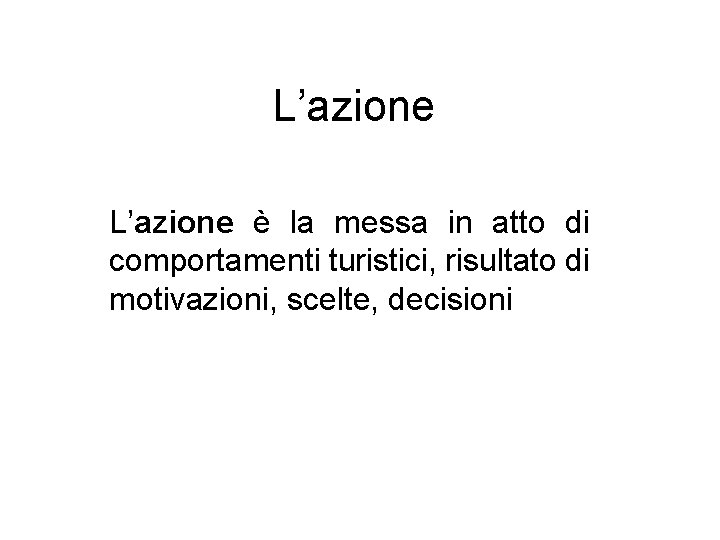 L'azione

L'azione è la messa in atto di comportamenti turistici, risultato di motivazioni, scelte, decisioni